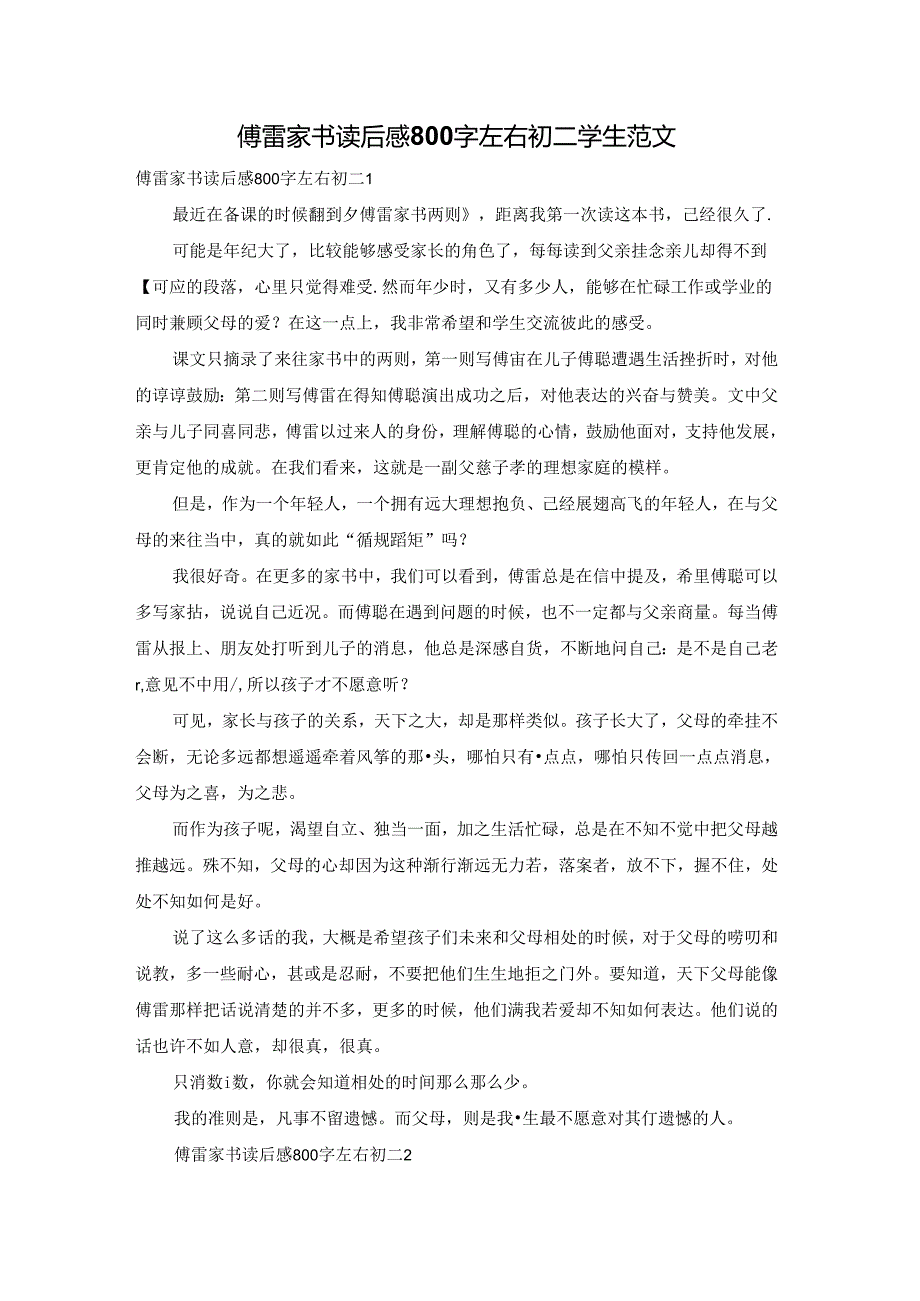 傅雷家书读后感800字左右初二学生范文

傅雷家书读后感800字左右初二1

最近在备课的时候翻到夕傅雷家书两则》，距离我第一次读这本书，已经很久了.

可能是年纪大了，比较能够感受家长的角色了，每每读到父亲挂念亲儿却得不到【可应的段落，心里只觉得难受.然而年少时，又有多少人，能够在忙碌工作或学业的同时兼顾父母的爱？在这一点上，我非常希望和学生交流彼此的感受。

课文只摘录了来往家书中的两则，第一则写傅宙在儿子傅聪遭遇生活挫折时，对他的谆谆鼓励：第二则写傅雷在得知傅聪演出成功之后，对他表达的兴奋与赞美。文中父亲与儿子同喜同悲，傅雷以过来人的身份，理解傅聪的心情，鼓励他面对，支持他发展，更肯定他的成就。在我们看来，这就是一副父慈子孝的理想家庭的模样。

但是，作为一个年轻人，一个拥有远大理想抱负、已经展翅高飞的年轻人，在与父母的来往当中，真的就如此“循规蹈矩”吗？

我很好奇。在更多的家书中，我们可以看到，傅雷总是在信中提及，希里傅聪可以多写家拈，说说自己近况。而傅聪在遇到问题的时候，也不一定都与父亲商量。每当傅雷从报上、朋友处打听到儿子的消息，他总是深感自货，不断地问自己：是不是自己老r,意见不中用/,所以孩子才不愿意听？

可见，家长与孩子的关系，天下之大，却是那样类似。孩子长大了，父母的牵挂不会断，无论多远都想遥遥牵着风筝的那•头，哪怕只有•点点，哪怕只传回一点点消息，父母为之喜，为之悲。

而作为孩子呢，渴望自立、独当一面，加之生活忙碌，总是在不知不觉中把父母越推越远。殊不知，父母的心却因为这种渐行渐远无力若，落案者，放不下，握不住，处处不知如何是好。

说了这么多话的我，大概是希望孩子们未来和父母相处的时候，对于父母的唠叨和说教，多一些耐心，甚或是忍耐，不要把他们生生地拒之门外。要知道，天下父母能像傅雷那样把话说清楚的并不多，更多的时候，他们满我若爱却不知如何表达。他们说的话也许不如人意，却很真，很真。

只消数i数，你就会知道相处的时间那么那么少。

我的准则是，凡事不留遗憾。而父母，则是我•生最不愿意对其仃遗憾的人。

傅雷家书读后感800字左右初二2